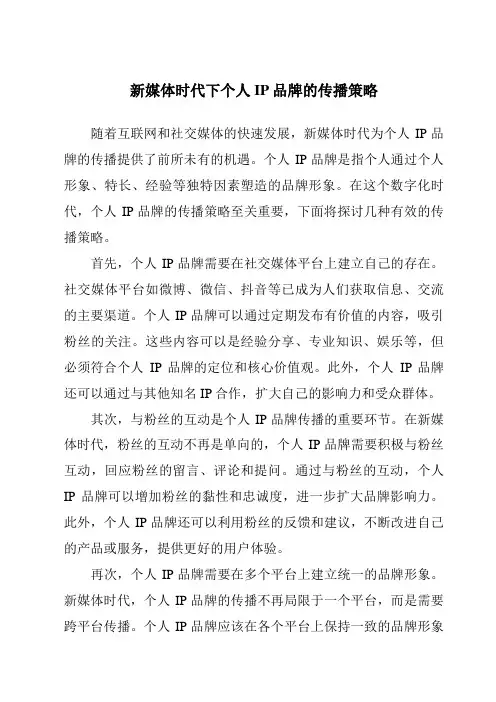 新媒体时代下个人 IP 品牌的传播策略

随着互联网和社交媒体的快速发展，新媒体时代为个人 IP 品牌的传播提供了前所未有的机遇。个人 IP 品牌是指个人通过个人形象、特长、经验等独特因素塑造的品牌形象。在这个数字化时代，个人 IP 品牌的传播策略至关重要，下面将探讨几种有效的传播策略。

首先，个人 IP 品牌需要在社交媒体平台上建立自己的存在。社交媒体平台如微博、微信、抖音等已成为人们获取信息、交流的主要渠道。个人 IP 品牌可以通过定期发布有价值的内容，吸引粉丝的关注。这些内容可以是经验分享、专业知识、娱乐等，但必须符合个人 IP 品牌的定位和核心价值观。此外，个人 IP 品牌还可以通过与其他知名 IP 合作，扩大自己的影响力和受众群体。

其次，与粉丝的互动是个人 IP 品牌传播的重要环节。在新媒体时代，粉丝的互动不再是单向的，个人 IP 品牌需要积极与粉丝互动，回应粉丝的留言、评论和提问。通过与粉丝的互动，个人 IP 品牌可以增加粉丝的黏性和忠诚度，进一步扩大品牌影响力。此外，个人 IP 品牌还可以利用粉丝的反馈和建议，不断改进自己的产品或服务，提供更好的用户体验。

再次，个人 IP 品牌需要在多个平台上建立统一的品牌形象。新媒体时代，个人 IP 品牌的传播不再局限于一个平台，而是需要跨平台传播。个人 IP 品牌应该在各个平台上保持一致的品牌形象